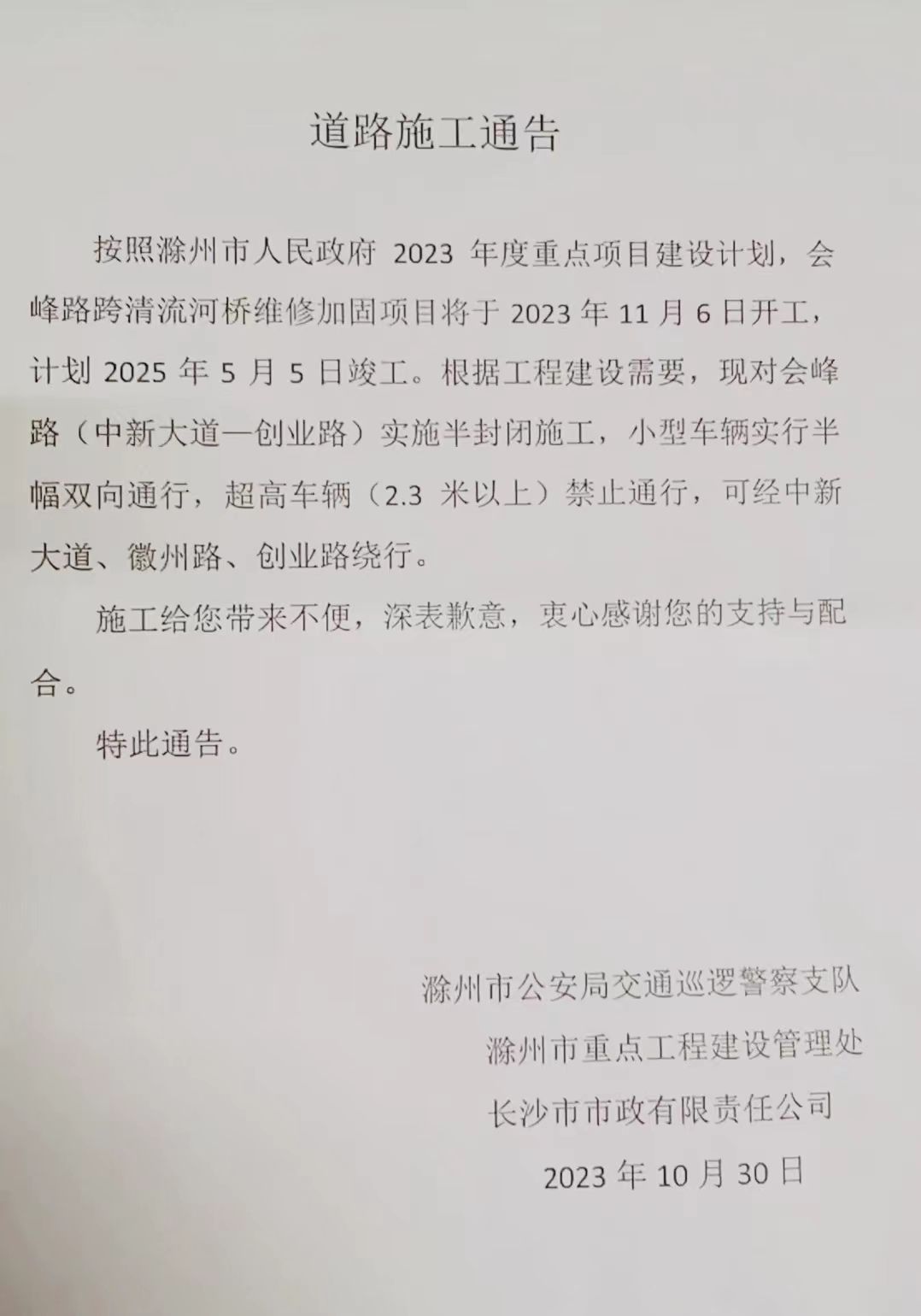 道路施工通告

按照滁州市人民政府 2023 年度重点项目建设计划，会峰路跨清流河桥维修加固项目将于 2023 年 11 月 6 日开工，计划 2025 年 5 月 5 日竣工。根据工程建设需要，现对会峰路（中新大道—创业路）实施半封闭施工，小型车辆实行半幅双向通行，超高车辆（2.3 米以上）禁止通行，可经中新大道、徽州路、创业路绕行。

施工给您带来不便，深表歉意，衷心感谢您的支持与配合。

特此通告。

滁州市公安局交通巡逻警察支队
滁州市重点工程建设管理处
长沙市市政有限责任公司
2023 年 10 月 30 日